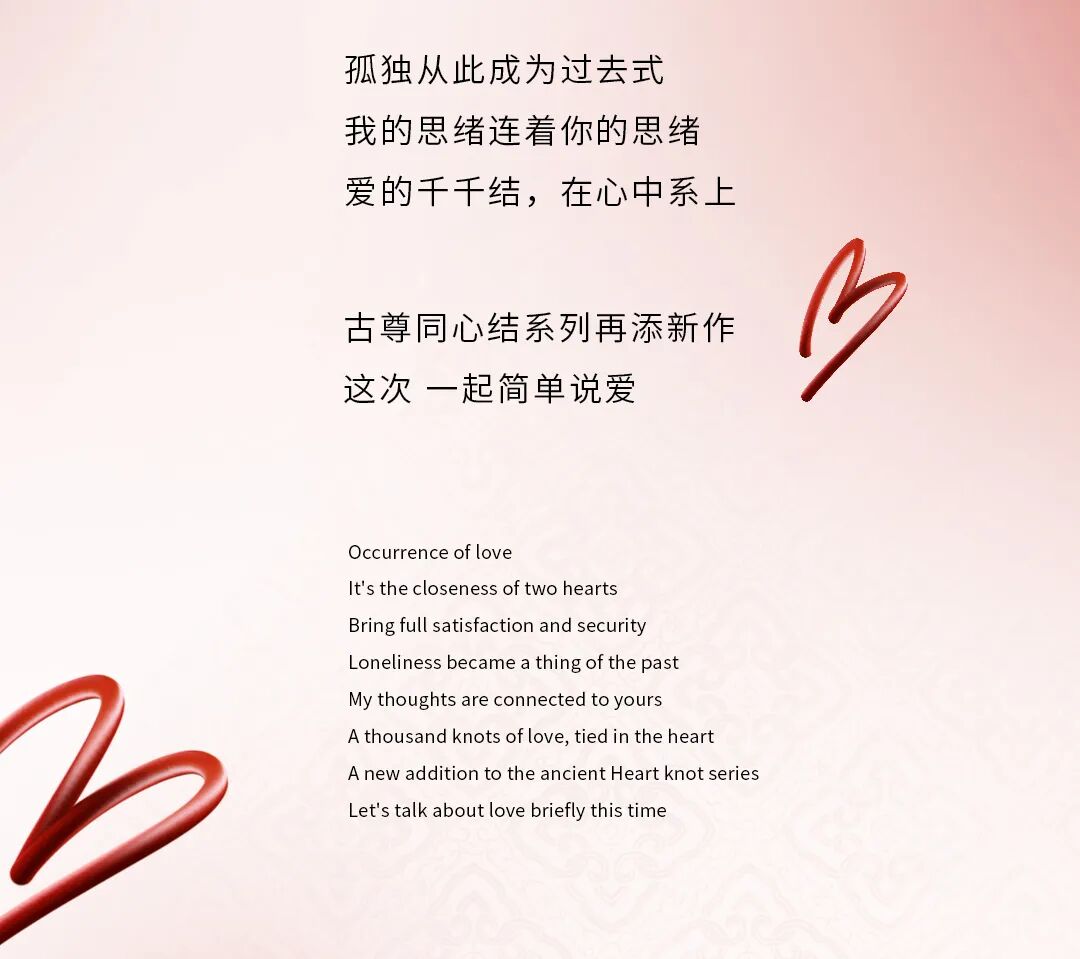 孤独从此成为过去式
我的思绪连着你的思绪
爱的千千结，在心中系上

古尊同心结系列再添新作
这次 一起简单说爱

Occurrence of love
It's the closeness of two hearts
Bring full satisfaction and security
Loneliness became a thing of the past
My thoughts are connected to yours
A thousand knots of love, tied in the heart
A new addition to the ancient Heart knot series
Let's talk about love briefly this time